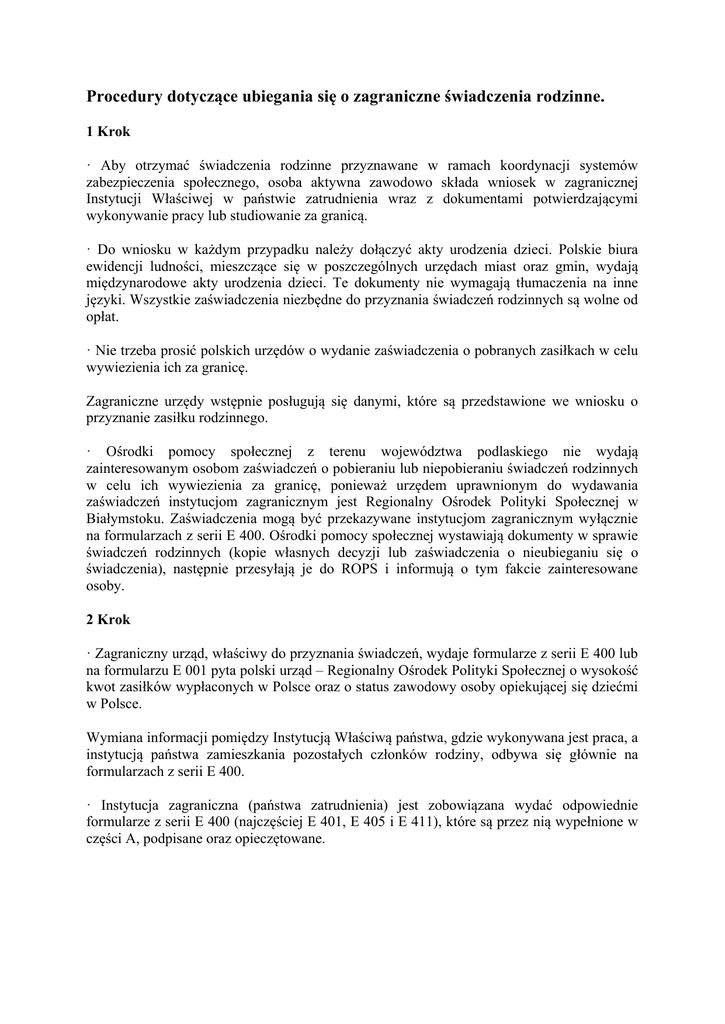 Procedury dotyczące ubiegania się o zagraniczne świadczenia rodzinne.

1 Krok

· Aby otrzymać świadczenia rodzinne przyznawane w ramach koordynacji systemów zabezpieczenia społecznego, osoba aktywna zawodowo składa wniosek w zagranicznej Instytucji Właściwej w państwie zatrudnienia wraz z dokumentami potwierdzającymi wykonywanie pracy lub studiowanie za granicą.

· Do wniosku w każdym przypadku należy dołączyć akty urodzenia dzieci. Polskie biura ewidencji ludności, mieszczące się w poszczególnych urzędach miast oraz gmin, wydają międzynarodowe akty urodzenia dzieci. Te dokumenty nie wymagają tłumaczenia na inne języki. Wszystkie zaświadczenia niezbędne do przyznania świadczeń rodzinnych są wolne od opłat.

· Nie trzeba prosić polskich urzędów o wydanie zaświadczenia o pobranych zasiłkach w celu wywiezienia ich za granicę.

Zagraniczne urzędy wstępnie posługują się danymi, które są przedstawione we wniosku o przyznanie zasiłku rodzinnego.

· Ośrodki pomocy społecznej z terenu województwa podlaskiego nie wydają zainteresowanym osobom zaświadczeń o pobieraniu lub niepobieraniu świadczeń rodzinnych w celu ich wywiezienia za granicę, ponieważ urzędem uprawnionym do wydawania zaświadczeń instytucjom zagranicznym jest Regionalny Ośrodek Polityki Społecznej w Białymstoku. Zaświadczenia mogą być przekazywane instytucjom zagranicznym wyłącznie na formularzach z serii E 400. Ośrodki pomocy społecznej wystawiają dokumenty w sprawie świadczeń rodzinnych (kopie własnych decyzji lub zaświadczenia o nieubieganiu się o świadczenia), następnie przesyłają je do ROPS i informują o tym fakcie zainteresowane osoby.

2 Krok

· Zagraniczny urząd, właściwy do przyznania świadczeń, wydaje formularze z serii E 400 lub na formularzu E 001 pyta polski urząd – Regionalny Ośrodek Polityki Społecznej o wysokość kwot zasiłków wypłaconych w Polsce oraz o status zawodowy osoby opiekującej się dziećmi w Polsce.

Wymiana informacji pomiędzy Instytucją Właściwą państwa, gdzie wykonywana jest praca, a instytucją państwa zamieszkania pozostałych członków rodziny, odbywa się głównie na formularzach z serii E 400.

· Instytucja zagraniczna (państwa zatrudnienia) jest zobowiązana wydać odpowiednie formularze z serii E 400 (najczęściej E 401, E 405 i E 411), które są przez nią wypełnione w części A, podpisane oraz opieczętowane.